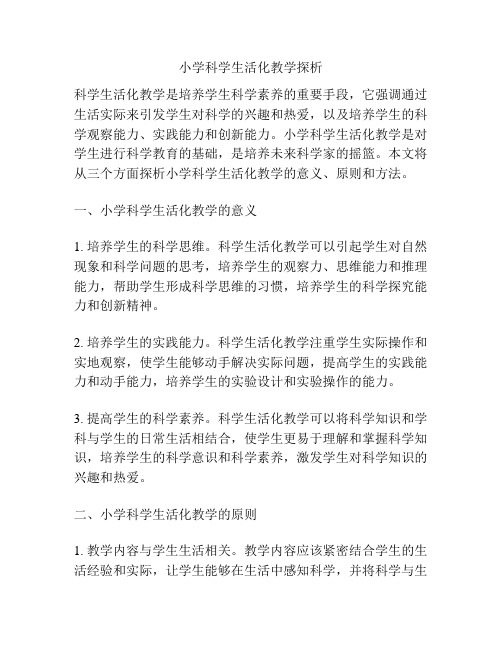 小学科学生活化教学探析

科学生活化教学是培养学生科学素养的重要手段，它强调通过生活实际来引发学生对科学的兴趣和热爱，以及培养学生的科学观察能力、实践能力和创新能力。小学科学生活化教学是对学生进行科学教育的基础，是培养未来科学家的摇篮。本文将从三个方面探析小学科学生活化教学的意义、原则和方法。

一、小学科学生活化教学的意义

1. 培养学生的科学思维。科学生活化教学可以引起学生对自然现象和科学问题的思考，培养学生的观察力、思维能力和推理能力，帮助学生形成科学思维的习惯，培养学生的科学探究能力和创新精神。

2. 培养学生的实践能力。科学生活化教学注重学生实际操作和实地观察，使学生能够动手解决实际问题，提高学生的实践能力和动手能力，培养学生的实验设计和实验操作的能力。

3. 提高学生的科学素养。科学生活化教学可以将科学知识和学科与学生的日常生活相结合，使学生更易于理解和掌握科学知识，培养学生的科学意识和科学素养，激发学生对科学知识的兴趣和热爱。

二、小学科学生活化教学的原则

1. 教学内容与学生生活相关。教学内容应该紧密结合学生的生活经验和实际，让学生能够在生活中感知科学，并将科学与生